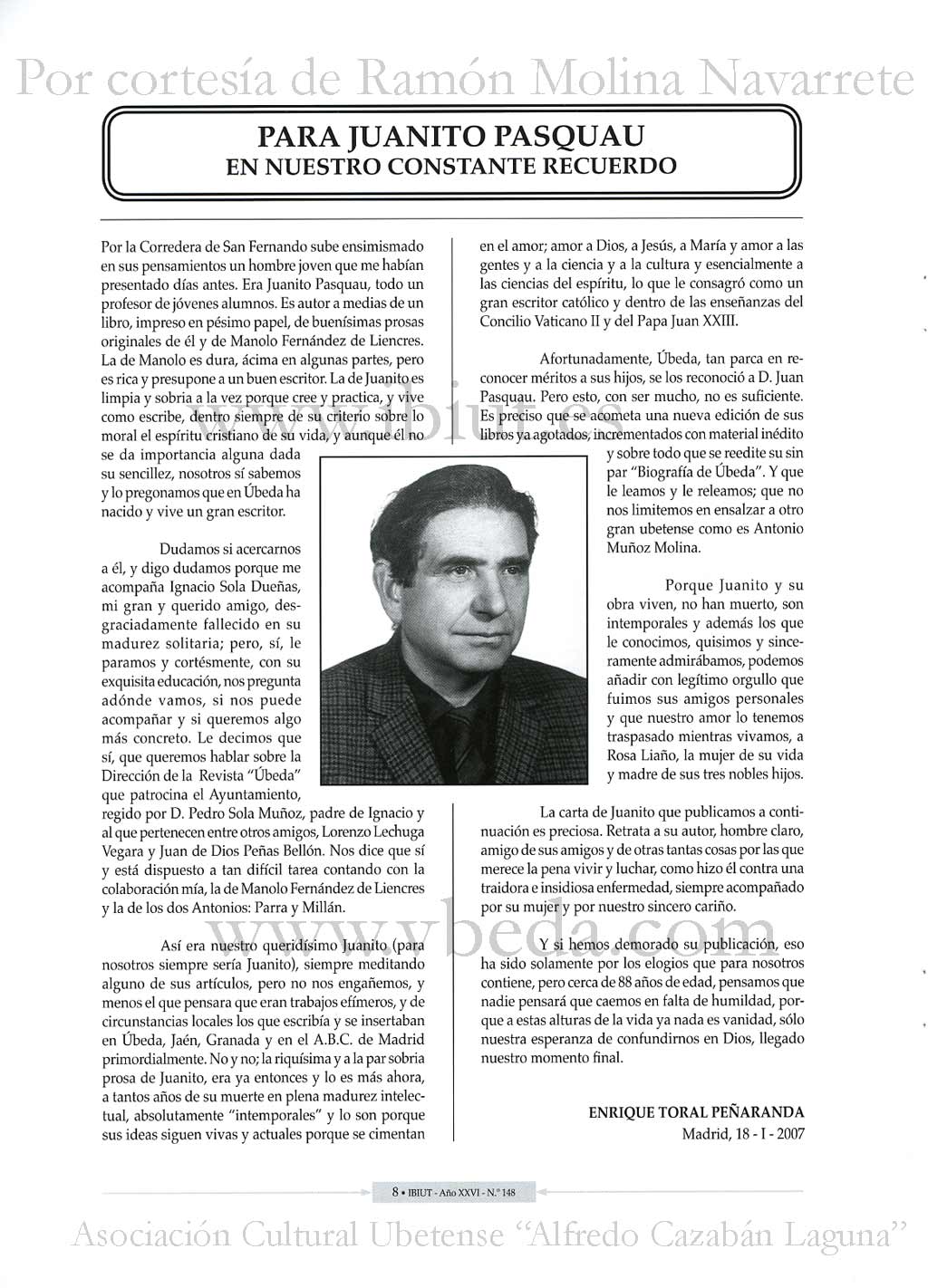 Por cortesía de Ramón Molina Navarrete

PARA JUANITO PASQUAU
EN NUESTRO CONSTANTE RECUERDO

Por la Corredera de San Fernando sube ensimismado en sus pensamientos un hombre joven que me habían presentado días antes. Era Juanito Pasquau, todo un profesor de jóvenes alumnos. Es autor a medias de un libro, impreso en pésimo papel, de buenísimas prosas originales de él y de Manolo Fernández de Liencres. La de Manolo es dura, ácima en algunas partes, pero es rica y presupone a un buen escritor. La de Juanito es limpia y sobria a la vez porque cree y practica, y vive como escribe, dentro siempre de su criterio sobre lo moral el espíritu cristiano de su vida, y aunque él no se da importancia alguna dada su sencillez, nosotros sí sabemos y lo pregonamos que en Úbeda ha nacido y vive un gran escritor.

Dudamos si acercarnos a él, y digo dudamos porque me acompaña Ignacio Sola Dueñas, mi gran y querido amigo, desgraciadamente fallecido en su madurez solitaria; pero, sí, le paramos y cortésmente, con su exquisita educación, nos pregunta adónde vamos, si nos puede acompañar y si queremos algo más concreto. Le decimos que sí, que queremos hablar sobre la Dirección de la Revista "Úbeda" que patrocina el Ayuntamiento, regido por D. Pedro Sola Muñoz, padre de Ignacio y al que pertenecen entre otros amigos, Lorenzo Lechuga Vegara y Juan de Dios Peñas Bellón. Nos dice que sí y está dispuesto a tan difícil tarea contando con la colaboración mía, la de Manolo Fernández de Liencres y la de los dos Antonios: Parra y Millán.

Así era nuestro queridísimo Juanito (para nosotros siempre sería Juanito), siempre meditando alguno de sus artículos, pero no nos engañemos, y menos el que pensara que eran trabajos efímeros, y de circunstancias locales los que escribía y se insertaban en Úbeda, Jaén, Granada y en el A.B.C. de Madrid primordialmente. No y no; la riquísima y a la par sobria prosa de Juanito, era ya entonces y lo es más ahora, a tantos años de su muerte en plena madurez intelectual, absolutamente "intemporales" y lo son porque sus ideas siguen vivas y actuales porque se cimentan en el amor; amor a Dios, a Jesús, a María y amor a las gentes y a la ciencia y a la cultura y esencialmente a las ciencias del espíritu, lo que le consagró como un gran escritor católico y dentro de las enseñanzas del Concilio Vaticano II y del Papa Juan XXIII.

Afortunadamente, Úbeda, tan parca en reconocer méritos a sus hijos, se los reconoció a D. Juan Pasquau. Pero esto, con ser mucho, no es suficiente. Es preciso que se acometa una nueva edición de sus libros ya agotados, incrementados con material inédito y sobre todo que se reedite su sin par "Biografía de Úbeda". Y que le leamos y le releamos; que no nos limitemos en ensalzar a otro gran ubetense como es Antonio Muñoz Molina.

Porque Juanito y su obra viven, no han muerto, son intemporales y además los que le conocimos, quisimos y sinceramente admirábamos, podemos añadir con legítimo orgullo que fuimos sus amigos personales y que nuestro amor lo tenemos traspasado mientras vivamos, a Rosa Liaño, la mujer de su vida y madre de sus tres nobles hijos.

La carta de Juanito que publicamos a continuación es preciosa. Retrata a su autor, hombre claro, amigo de sus amigos y de otras tantas cosas por las que merece la pena vivir y luchar, como hizo él contra una traidora e insidiosa enfermedad, siempre acompañado por su mujer y por nuestro sincero cariño.

Y si hemos demorado su publicación, eso ha sido solamente por los elogios que para nosotros contiene, pero cerca de 88 años de edad, pensamos que nadie pensará que caemos en falta de humildad, porque a estas alturas de la vida ya nada es vanidad, sólo nuestra esperanza de confundirnos en Dios, llegado nuestro momento final.

ENRIQUE TORAL PEÑARANDA
Madrid, 18 - I - 2007

www.ibiut.es
www.vbeda.com

8 • IBIUT - Año XXVI - N.º 148

Asociación Cultural Ubetense "Alfredo Cazabán Laguna"